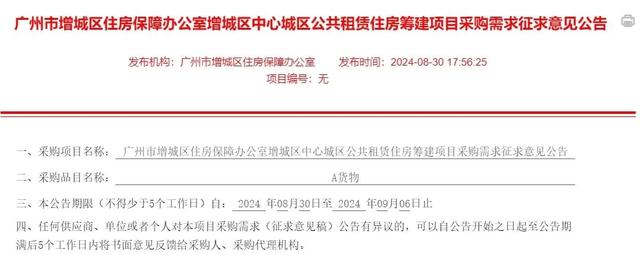 广州市增城区住房保障办公室增城区中心城区公共租赁住房筹建项目采购需求征求意见公告

发布机构：广州市增城区住房保障办公室　发布时间：2024-08-30 17:56:25
项目编号：无

一、采购项目名称：广州市增城区住房保障办公室增城区中心城区公共租赁住房筹建项目采购需求征求意见公告

二、采购品目名称：A货物

三、本公告期限（不得少于5个工作日）自：2024 年08月30日至 2024 年09月06日止

四、任何供应商、单位或者个人对本项目采购需求（征求意见稿）公告有异议的，可以自公告开始之日起至公告期满后5个工作日内将书面意见反馈给采购人、采购代理机构。